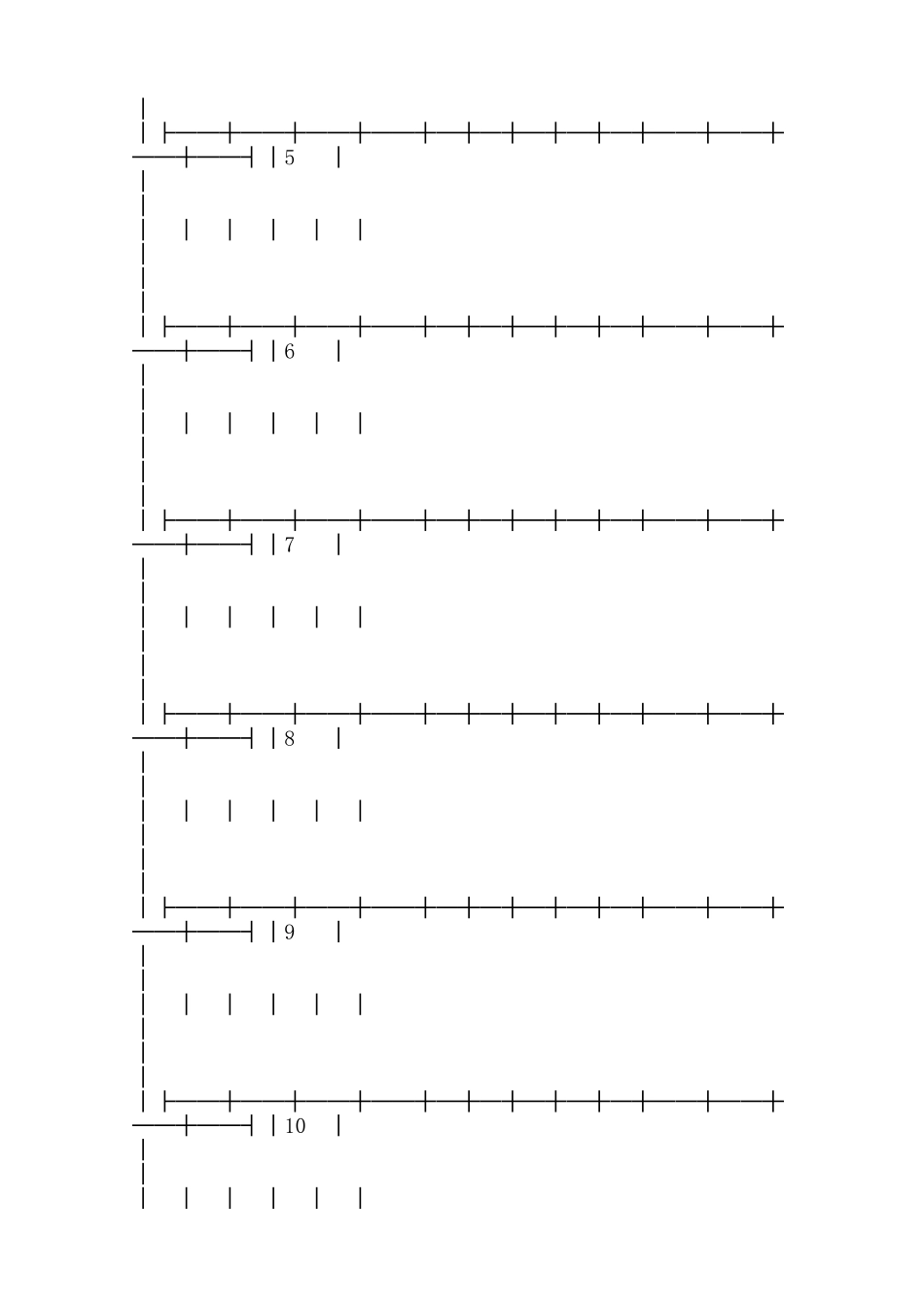 5

6

7

8

9

10